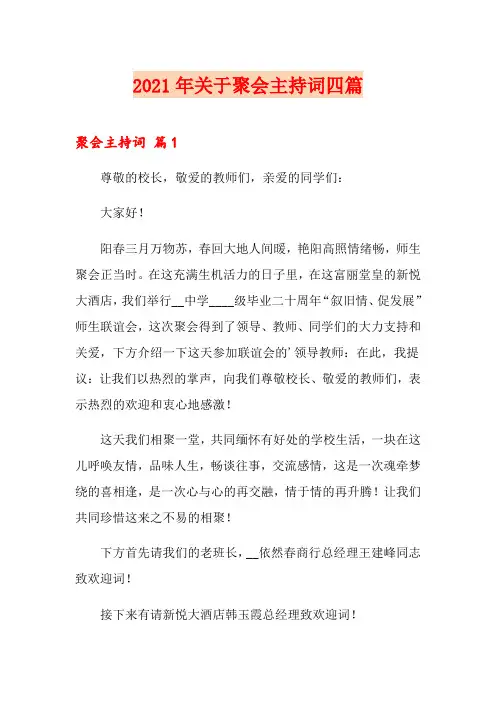 2021年关于聚会主持词四篇

聚会主持词 篇1

尊敬的校长，敬爱的教师们，亲爱的同学们：

大家好！

阳春三月万物苏，春回大地人间暖，艳阳高照情绪畅，师生聚会正当时。在这充满生机活力的日子里，在这富丽堂皇的新悦大酒店，我们举行__中学____级毕业二十周年“叙旧情、促发展”师生联谊会，这次聚会得到了领导、教师、同学们的大力支持和关爱，下方介绍一下这天参加联谊会的’领导教师：在此，我提议：让我们以热烈的掌声，向我们尊敬校长、敬爱的教师们，表示热烈的欢迎和衷心地感激！

这天我们相聚一堂，共同缅怀有好处的学校生活，一块在这儿呼唤友情，品味人生，畅谈往事，交流感情，这是一次魂牵梦绕的喜相逢，是一次心与心的再交融，情于情的再升腾！让我们共同珍惜这来之不易的相聚！

下方首先请我们的老班长，__依然春商行总经理王建峰同志致欢迎词！

接下来有请新悦大酒店韩玉霞总经理致欢迎词！